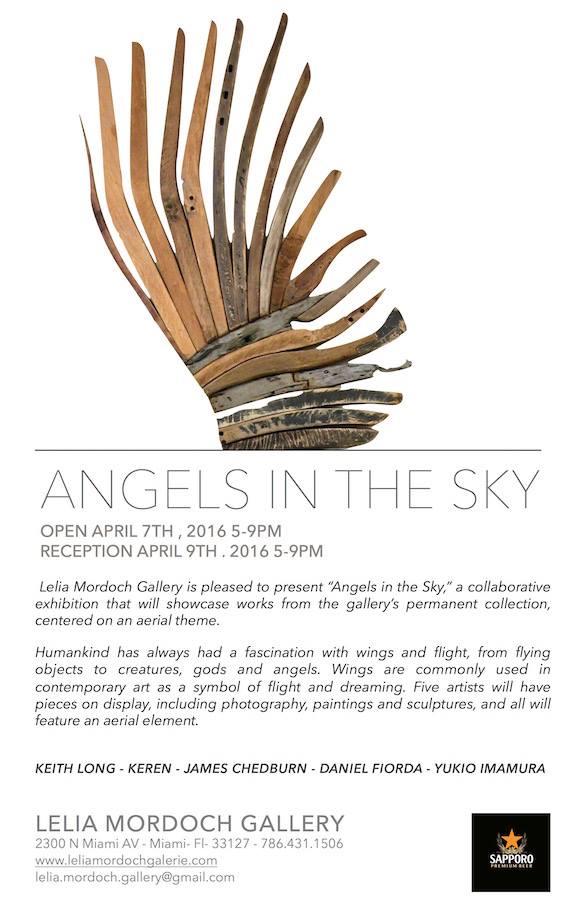 ANGELS IN THE SKY

OPEN APRIL 7TH , 2016 5-9PM
RECEPTION APRIL 9TH . 2016 5-9PM

Lelia Mordoch Gallery is pleased to present "Angels in the Sky," a collaborative exhibition that will showcase works from the gallery's permanent collection, centered on an aerial theme.

Humankind has always had a fascination with wings and flight, from flying objects to creatures, gods and angels. Wings are commonly used in contemporary art as a symbol of flight and dreaming. Five artists will have pieces on display, including photography, paintings and sculptures, and all will feature an aerial element.

KEITH LONG - KEREN - JAMES CHEDBURN - DANIEL FIORDA - YUKIO IMAMURA

LELIA MORDOCH GALLERY
2300 N Miami AV - Miami- Fl- 33127 - 786.431.1506
www.leliamordochgalerie.com
lelia.mordoch.gallery@gmail.com

SAPPORO
PREMIUM BEER